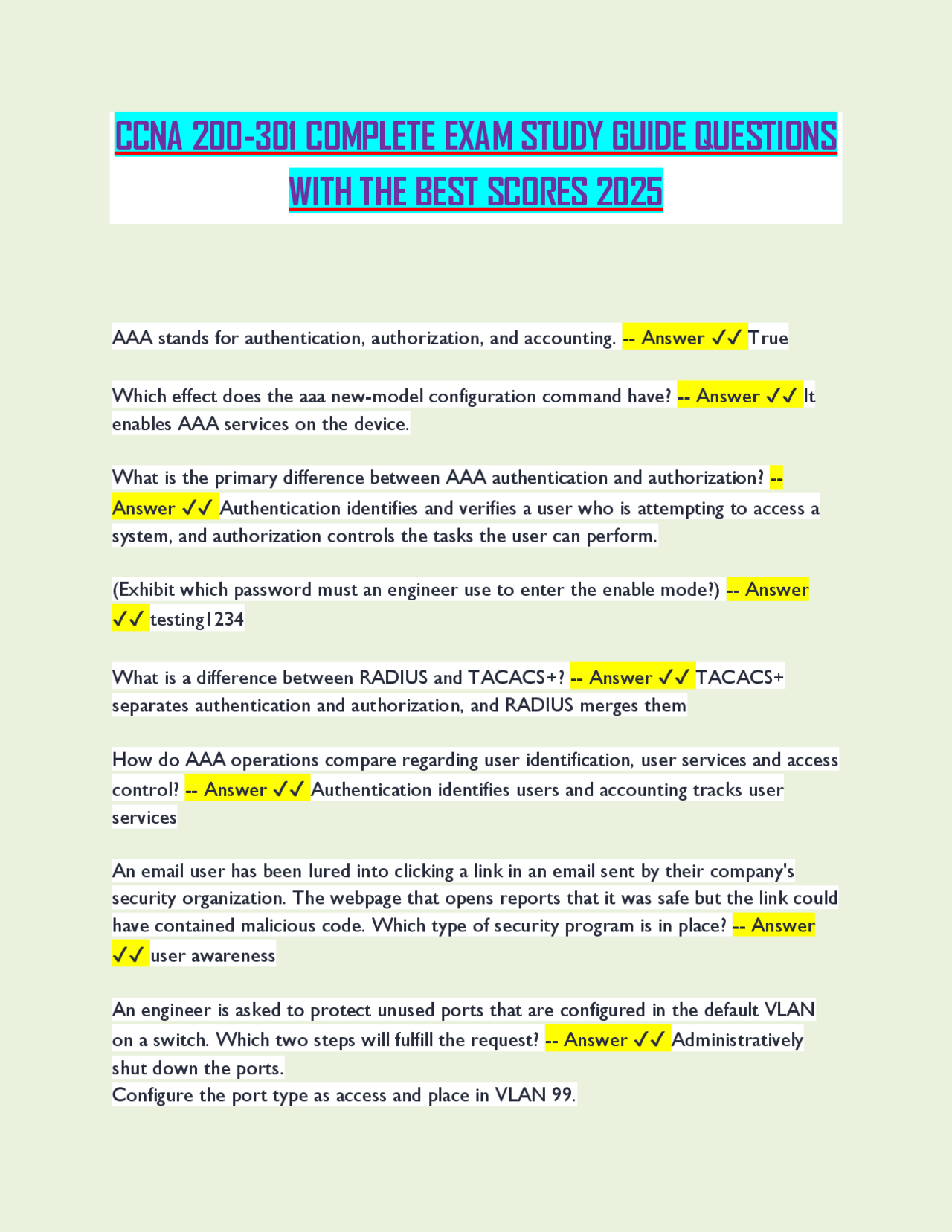 CCNA 200-301 COMPLETE EXAM STUDY GUIDE QUESTIONS WITH THE BEST SCORES 2025

AAA stands for authentication, authorization, and accounting. -- Answer ✓✓ True

Which effect does the aaa new-model configuration command have? -- Answer ✓✓ It enables AAA services on the device.

What is the primary difference between AAA authentication and authorization? -- Answer ✓✓ Authentication identifies and verifies a user who is attempting to access a system, and authorization controls the tasks the user can perform.

(Exhibit which password must an engineer use to enter the enable mode?) -- Answer ✓✓ testing1234

What is a difference between RADIUS and TACACS+? -- Answer ✓✓ TACACS+ separates authentication and authorization, and RADIUS merges them

How do AAA operations compare regarding user identification, user services and access control? -- Answer ✓✓ Authentication identifies users and accounting tracks user services

An email user has been lured into clicking a link in an email sent by their company's security organization. The webpage that opens reports that it was safe but the link could have contained malicious code. Which type of security program is in place? -- Answer ✓✓ user awareness

An engineer is asked to protect unused ports that are configured in the default VLAN on a switch. Which two steps will fulfill the request? -- Answer ✓✓ Administratively shut down the ports.
Configure the port type as access and place in VLAN 99.